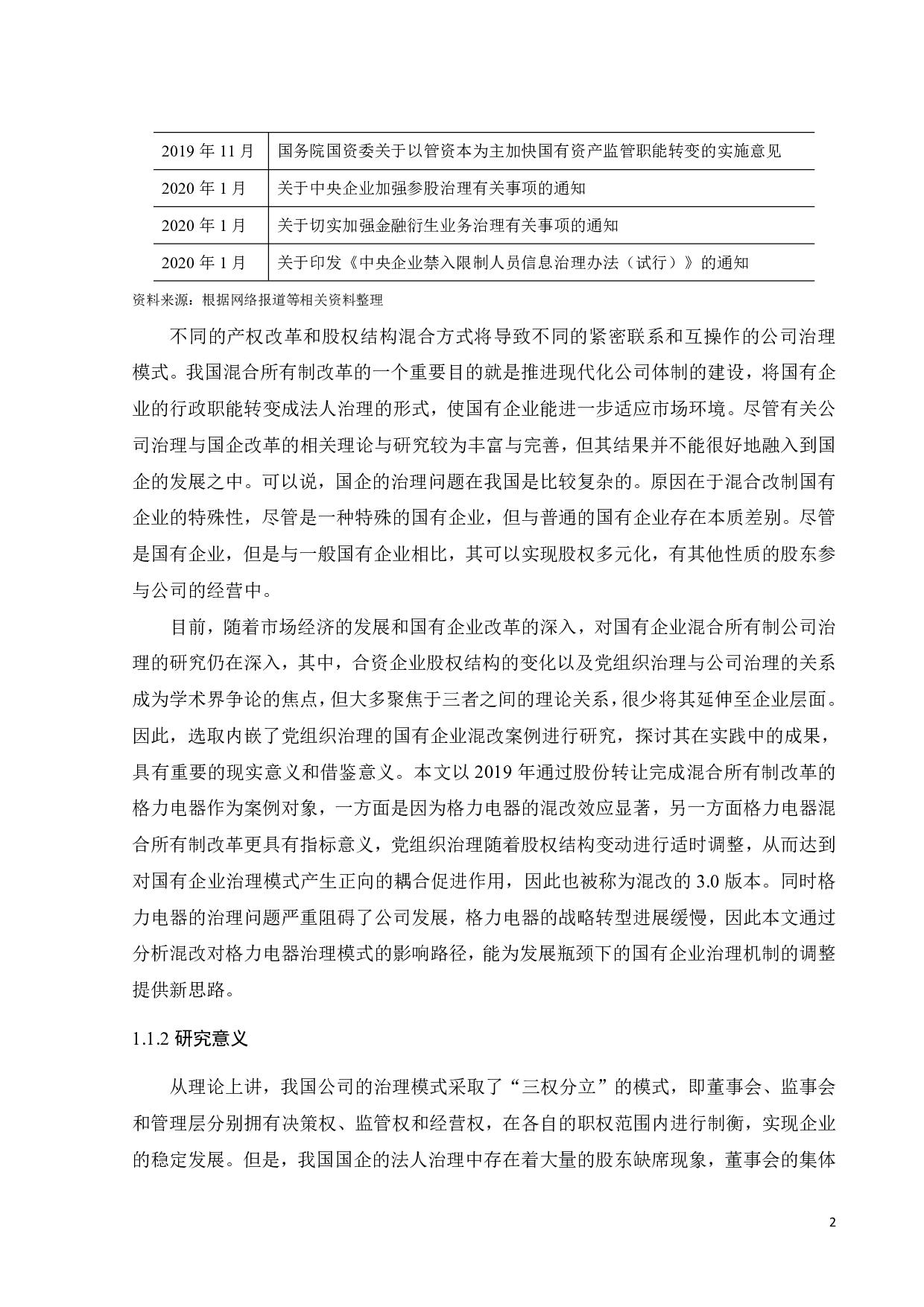 | 2019 年 11 月 | 国务院国资委关于以管资本为主加快国有资产监管职能转变的实施意见 |
|---|---|
| 2020 年 1 月 | 关于中央企业加强参股治理有关事项的通知 |
| 2020 年 1 月 | 关于切实加强金融衍生业务治理有关事项的通知 |
| 2020 年 1 月 | 关于印发《中央企业禁入限制人员信息治理办法（试行）》的通知 |

资料来源：根据网络报道等相关资料整理

不同的产权改革和股权结构混合方式将导致不同的紧密联系和互操作的公司治理模式。我国混合所有制改革的一个重要目的就是推进现代化公司体制的建设，将国有企业的行政职能转变成法人治理的形式，使国有企业能进一步适应市场环境。尽管有关公司治理与国企改革的相关理论与研究较为丰富与完善，但其结果并不能很好地融入到国企的发展之中。可以说，国企的治理问题在我国是比较复杂的。原因在于混合改制国有企业的特殊性，尽管是一种特殊的国有企业，但与普通的国有企业存在本质差别。尽管是国有企业，但是与一般国有企业相比，其可以实现股权多元化，有其他性质的股东参与公司的经营中。

目前，随着市场经济的发展和国有企业改革的深入，对国有企业混合所有制公司治理的研究仍在深入，其中，合资企业股权结构的变化以及党组织治理与公司治理的关系成为学术界争论的焦点，但大多聚焦于三者之间的理论关系，很少将其延伸至企业层面。因此，选取内嵌了党组织治理的国有企业混改案例进行研究，探讨其在实践中的成果，具有重要的现实意义和借鉴意义。本文以 2019 年通过股份转让完成混合所有制改革的格力电器作为案例对象，一方面是因为格力电器的混改效应显著，另一方面格力电器混合所有制改革更具有指标意义，党组织治理随着股权结构变动进行适时调整，从而达到对国有企业治理模式产生正向的耦合促进作用，因此也被称为混改的 3.0 版本。同时格力电器的治理问题严重阻碍了公司发展，格力电器的战略转型进展缓慢，因此本文通过分析混改对格力电器治理模式的影响路径，能为发展瓶颈下的国有企业治理机制的调整提供新思路。

1.1.2 研究意义

从理论上讲，我国公司的治理模式采取了“三权分立”的模式，即董事会、监事会和管理层分别拥有决策权、监管权和经营权，在各自的职权范围内进行制衡，实现企业的稳定发展。但是，我国国企的法人治理中存在着大量的股东缺席现象，董事会的集体

2